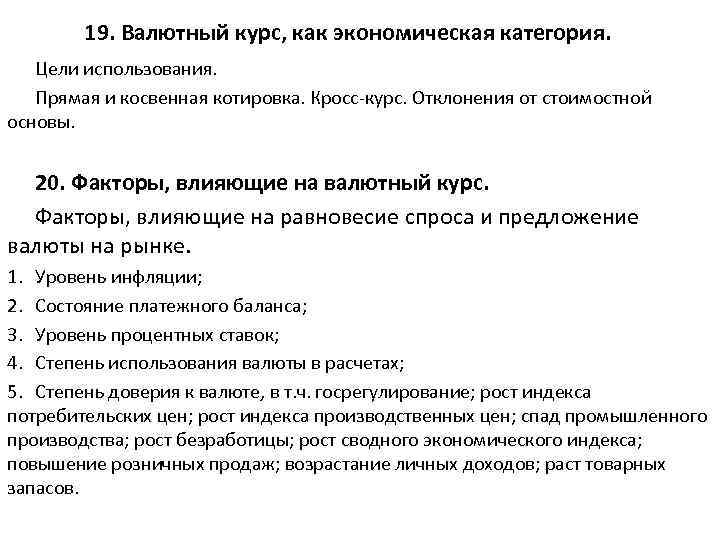 19. Валютный курс, как экономическая категория.

Цели использования.

Прямая и косвенная котировка. Кросс-курс. Отклонения от стоимостной основы.

20. Факторы, влияющие на валютный курс.

Факторы, влияющие на равновесие спроса и предложение валюты на рынке.

1. Уровень инфляции;
2. Состояние платежного баланса;
3. Уровень процентных ставок;
4. Степень использования валюты в расчетах;
5. Степень доверия к валюте, в т.ч. госрегулирование; рост индекса потребительских цен; рост индекса производственных цен; спад промышленного производства; рост безработицы; рост сводного экономического индекса; повышение розничных продаж; возрастание личных доходов; раст товарных запасов.